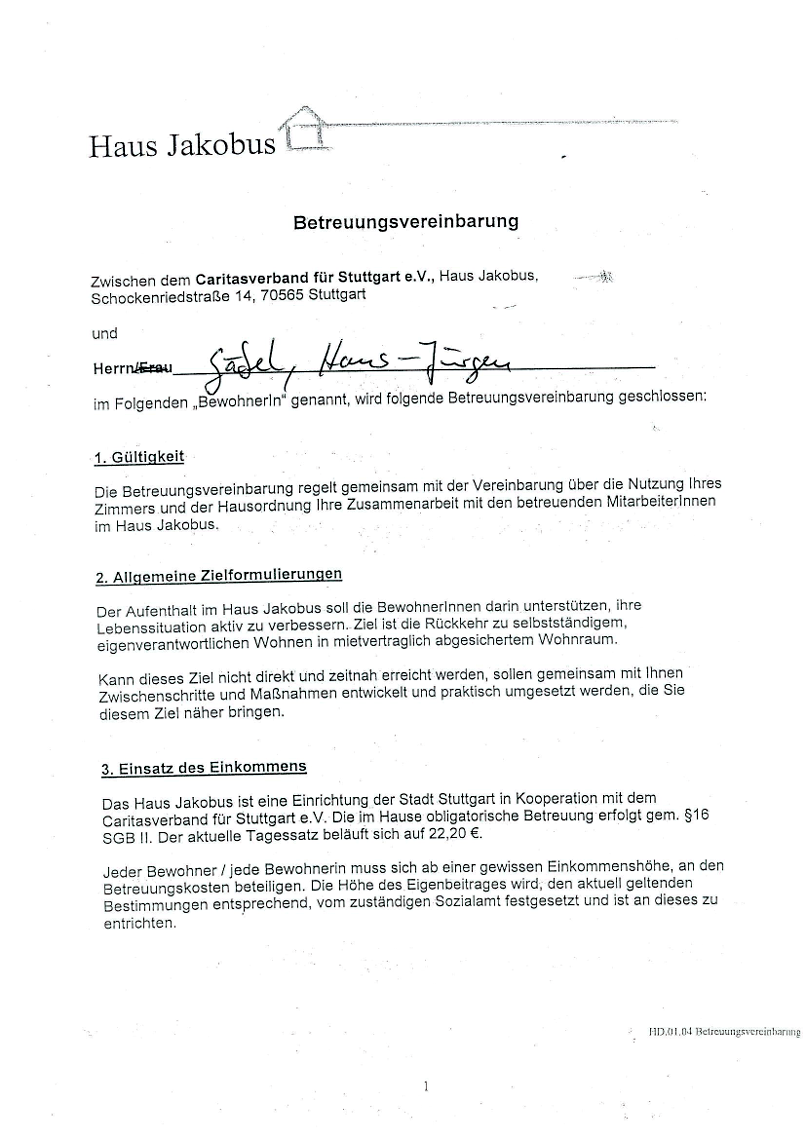 Haus Jakobus

Betreuungsvereinbarung

Zwischen dem Caritasverband für Stuttgart e.V., Haus Jakobus, Schockenriedstraße 14, 70565 Stuttgart

und

Herrn/Frau Gädel, Hans-Jürgen

im Folgenden „BewohnerIn" genannt, wird folgende Betreuungsvereinbarung geschlossen:

1. Gültigkeit

Die Betreuungsvereinbarung regelt gemeinsam mit der Vereinbarung über die Nutzung Ihres Zimmers und der Hausordnung Ihre Zusammenarbeit mit den betreuenden MitarbeiterInnen im Haus Jakobus.

2. Allgemeine Zielformulierungen

Der Aufenthalt im Haus Jakobus soll die BewohnerInnen darin unterstützen, ihre Lebenssituation aktiv zu verbessern. Ziel ist die Rückkehr zu selbstständigem, eigenverantwortlichen Wohnen in mietvertraglich abgesichertem Wohnraum.

Kann dieses Ziel nicht direkt und zeitnah erreicht werden, sollen gemeinsam mit Ihnen Zwischenschritte und Maßnahmen entwickelt und praktisch umgesetzt werden, die Sie diesem Ziel näher bringen.

3. Einsatz des Einkommens

Das Haus Jakobus ist eine Einrichtung der Stadt Stuttgart in Kooperation mit dem Caritasverband für Stuttgart e.V. Die im Hause obligatorische Betreuung erfolgt gem. §16 SGB II. Der aktuelle Tagessatz beläuft sich auf 22,20 €.

Jeder Bewohner / jede Bewohnerin muss sich ab einer gewissen Einkommenshöhe, an den Betreuungskosten beteiligen. Die Höhe des Eigenbeitrages wird, den aktuell geltenden Bestimmungen entsprechend, vom zuständigen Sozialamt festgesetzt und ist an dieses zu entrichten.

HD.01.04 Betreuungsvereinbarung

1